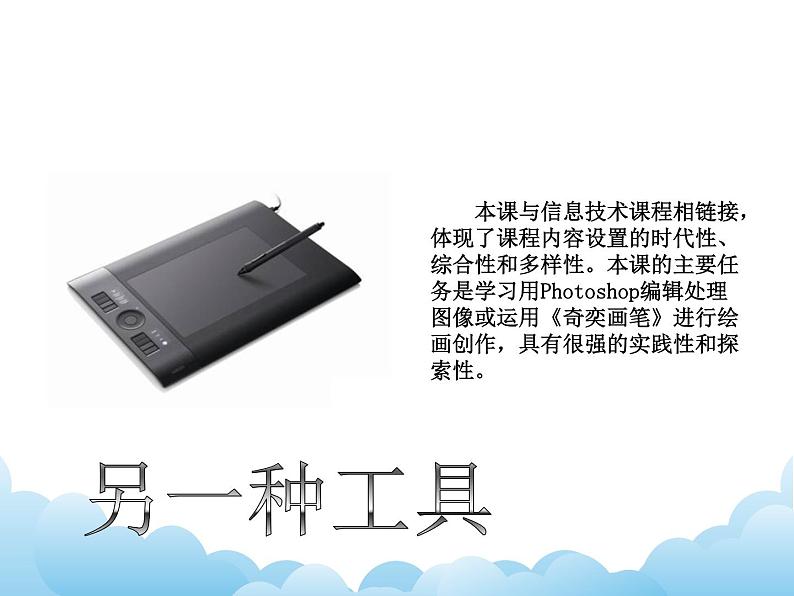 本课与信息技术课程相链接，体现了课程内容设置的时代性、综合性和多样性。本课的主要任务是学习用Photoshop编辑处理图像或运用《奇奕画笔》进行绘画创作，具有很强的实践性和探索性。

另一种工具